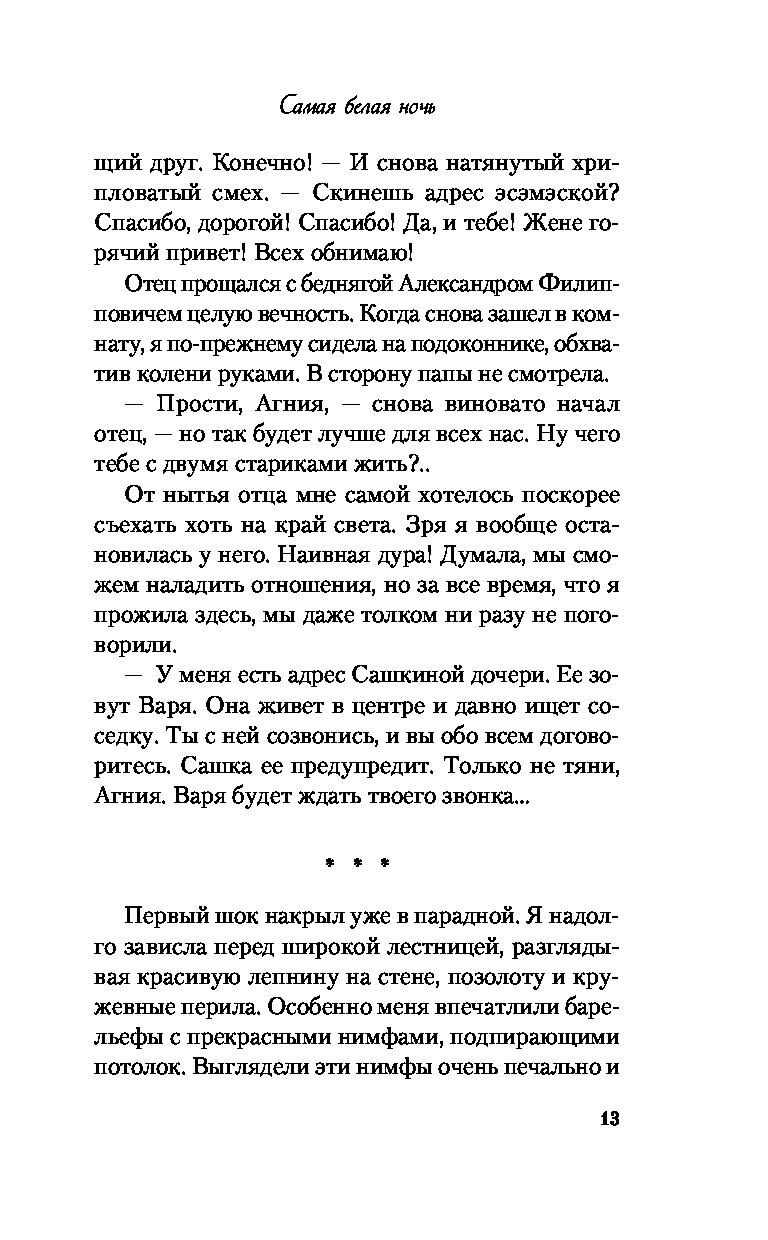 Самая белая ночь

щий друг. Конечно! — И снова натянутый хрипловатый смех. — Скинешь адрес эсэмэской? Спасибо, дорогой! Спасибо! Да, и тебе! Жене горячий привет! Всех обнимаю!

Отец прощался с беднягой Александром Филипповичем целую вечность. Когда снова зашел в комнату, я по-прежнему сидела на подоконнике, обхватив колени руками. В сторону папы не смотрела.

— Прости, Агния, — снова виновато начал отец, — но так будет лучше для всех нас. Ну чего тебе с двумя стариками жить?..

От нытья отца мне самой хотелось поскорее съехать хоть на край света. Зря я вообще остановилась у него. Наивная дура! Думала, мы сможем наладить отношения, но за все время, что я прожила здесь, мы даже толком ни разу не поговорили.

— У меня есть адрес Сашкиной дочери. Ее зовут Варя. Она живет в центре и давно ищет соседку. Ты с ней созвонись, и вы обо всем договоритесь. Сашка ее предупредит. Только не тяни, Агния. Варя будет ждать твоего звонка...

* * *

Первый шок накрыл уже в парадной. Я надолго зависла перед широкой лестницей, разглядывая красивую лепнину на стене, позолоту и кружевные перила. Особенно меня впечатлили барельефы с прекрасными нимфами, подпирающими потолок. Выглядели эти нимфы очень печально и

13